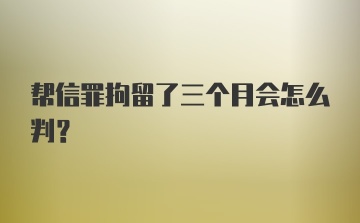 帮信罪拘留了三个月会怎么判？